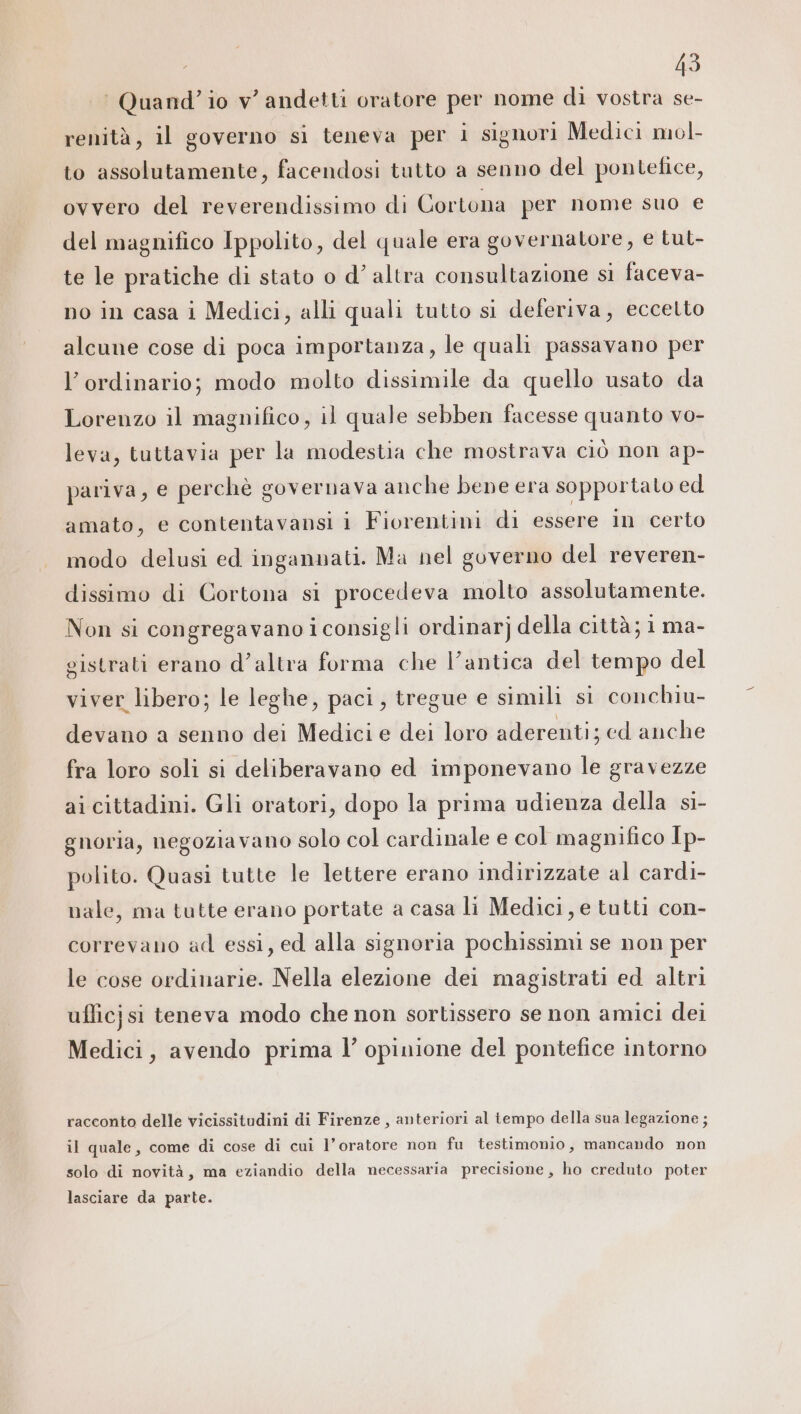 43

Quand' io v' andetti oratore per nome di vostra serenità, il governo si teneva per i signori Medici molto assolutamente, facendosi tutto a senno del pontefice, ovvero del reverendissimo di Cortona per nome suo e del magnifico Ippolito, del quale era governatore, e tutte le pratiche di stato o d' altra consultazione si facevano in casa i Medici, alli quali tutto si deferiva, eccetto alcune cose di poca importanza, le quali passavano per l' ordinario; modo molto dissimile da quello usato da Lorenzo il magnifico, il quale sebben facesse quanto voleva, tuttavia per la modestia che mostrava ciò non appariva, e perchè governava anche bene era sopportato ed amato, e contentavansi i Fiorentini di essere in certo modo delusi ed ingannati. Ma nel governo del reverendissimo di Cortona si procedeva molto assolutamente. Non si congregavano i consigli ordinarj della città; i magistrati erano d'altra forma che l'antica del tempo del viver libero; le leghe, paci, tregue e simili si conchiudevano a senno dei Medici e dei loro aderenti; ed anche fra loro soli si deliberavano ed imponevano le gravezze ai cittadini. Gli oratori, dopo la prima udienza della signoria, negoziavano solo col cardinale e col magnifico Ippolito. Quasi tutte le lettere erano indirizzate al cardinale, ma tutte erano portate a casa li Medici, e tutti concorrevano ad essi, ed alla signoria pochissimi se non per le cose ordinarie. Nella elezione dei magistrati ed altri ufficj si teneva modo che non sortissero se non amici dei Medici, avendo prima l' opinione del pontefice intorno

racconto delle vicissitudini di Firenze, anteriori al tempo della sua legazione; il quale, come di cose di cui l'oratore non fu testimonio, mancando non solo di novità, ma eziandio della necessaria precisione, ho creduto poter lasciare da parte.